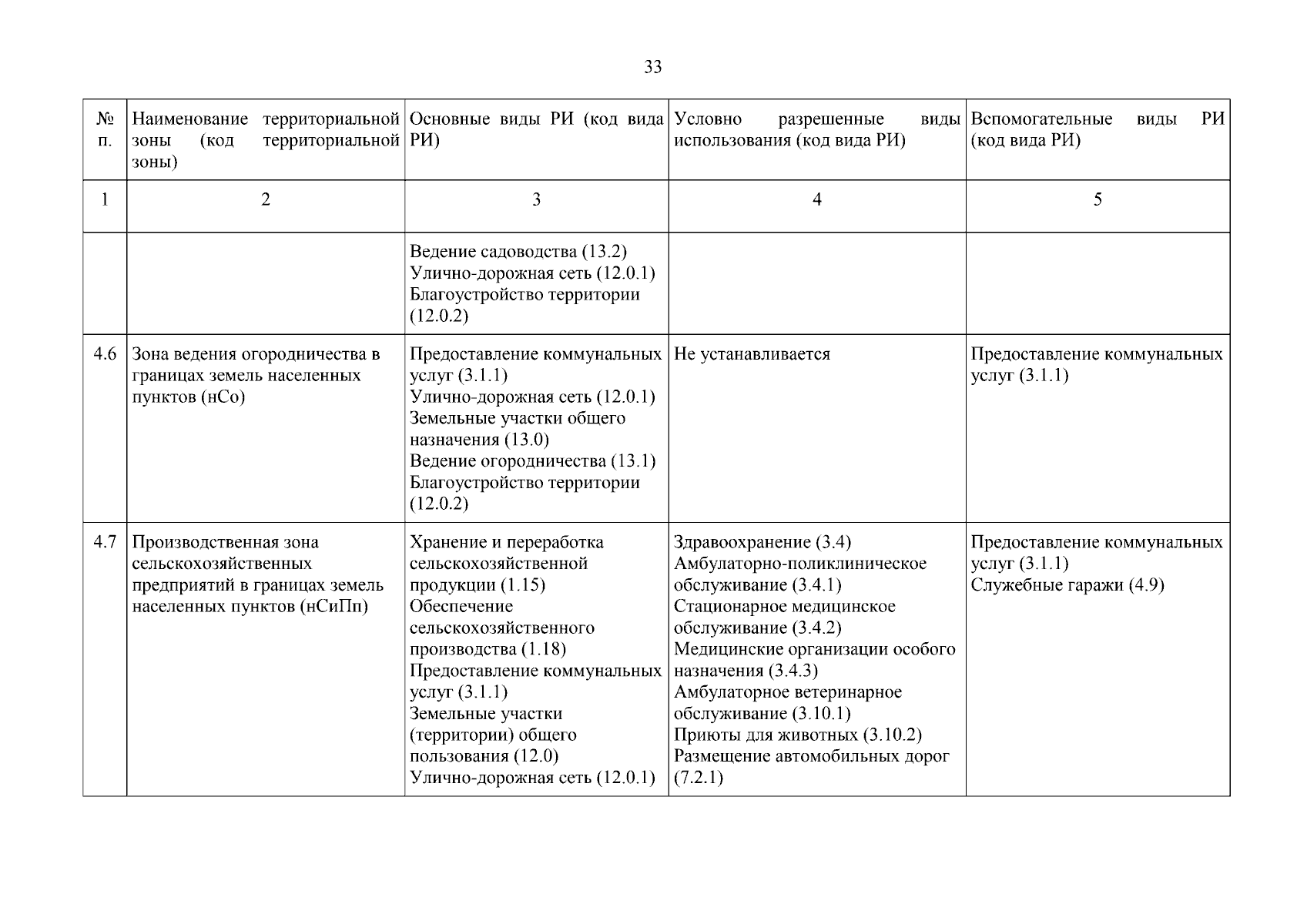 33

| № п. | Наименование территориальной зоны (код территориальной зоны) | Основные виды РИ (код вида РИ) | Условно разрешенные виды использования (код вида РИ) | Вспомогательные виды РИ (код вида РИ) |
|---|---|---|---|---|
| 1 | 2 | 3 | 4 | 5 |
| | | Ведение садоводства (13.2) Улично-дорожная сеть (12.0.1) Благоустройство территории (12.0.2) | | |
| 4.6 | Зона ведения огородничества в границах земель населенных пунктов (нСо) | Предоставление коммунальных услуг (3.1.1) Улично-дорожная сеть (12.0.1) Земельные участки общего назначения (13.0) Ведение огородничества (13.1) Благоустройство территории (12.0.2) | Не устанавливается | Предоставление коммунальных услуг (3.1.1) |
| 4.7 | Производственная зона сельскохозяйственных предприятий в границах земель населенных пунктов (нСиПп) | Хранение и переработка сельскохозяйственной продукции (1.15) Обеспечение сельскохозяйственного производства (1.18) Предоставление коммунальных услуг (3.1.1) Земельные участки (территории) общего пользования (12.0) Улично-дорожная сеть (12.0.1) | Здравоохранение (3.4) Амбулаторно-поликлиническое обслуживание (3.4.1) Стационарное медицинское обслуживание (3.4.2) Медицинские организации особого назначения (3.4.3) Амбулаторное ветеринарное обслуживание (3.10.1) Приюты для животных (3.10.2) Размещение автомобильных дорог (7.2.1) | Предоставление коммунальных услуг (3.1.1) Служебные гаражи (4.9) |